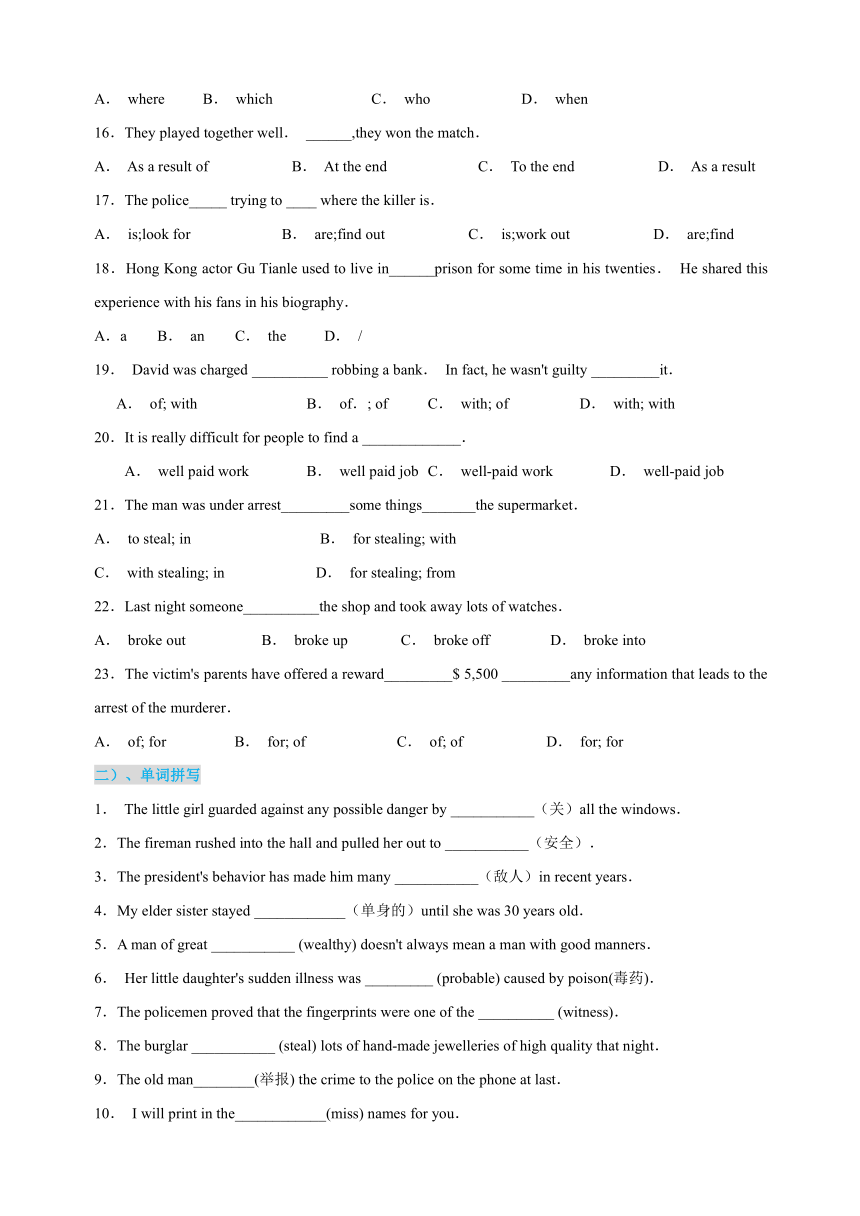 A． where B． which C． who D． when

16．They played together well． ______,they won the match．

A． As a result of B． At the end C． To the end D． As a result

17．The police_____ trying to ____ where the killer is．

A． is;look for B． are;find out C． is;work out D． are;find

18．Hong Kong actor Gu Tianle used to live in______prison for some time in his twenties． He shared this experience with his fans in his biography．

A．a B． an C． the D． /

19． David was charged __________ robbing a bank． In fact, he wasn't guilty _________it．

A． of; with B． of．; of C． with; of D． with; with

20．It is really difficult for people to find a _____________．

A． well paid work B． well paid job C． well-paid work D． well-paid job

21．The man was under arrest_________some things_______the supermarket．

A． to steal; in B． for stealing; with

C． with stealing; in D． for stealing; from

22．Last night someone__________the shop and took away lots of watches．

A． broke out B． broke up C． broke off D． broke into

23．The victim's parents have offered a reward_________$ 5,500 _________any information that leads to the arrest of the murderer．

A． of; for B． for; of C． of; of D． for; for

二）、单词拼写

1． The little girl guarded against any possible danger by ___________（关）all the windows．

2．The fireman rushed into the hall and pulled her out to ___________（安全）.

3．The president's behavior has made him many ___________（敌人）in recent years．

4．My elder sister stayed ____________（单身的）until she was 30 years old．

5．A man of great ___________ (wealthy) doesn't always mean a man with good manners．

6． Her little daughter's sudden illness was _________ (probable) caused by poison(毒药)．

7．The policemen proved that the fingerprints were one of the __________ (witness)．

8．The burglar ___________ (steal) lots of hand-made jewelleries of high quality that night．

9．The old man________(举报) the crime to the police on the phone at last．

10． I will print in the____________(miss) names for you．